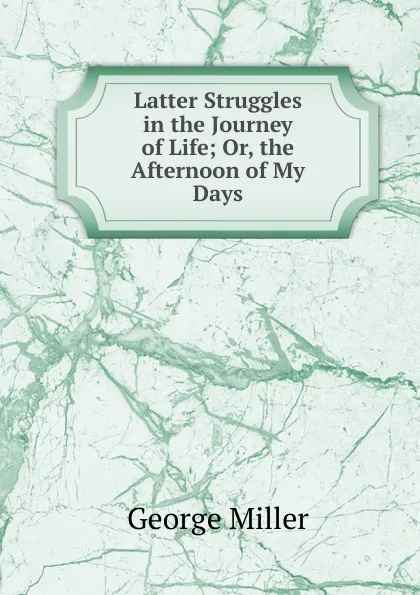 Latter Struggles in the Journey of Life; Or, the Afternoon of My Days

George Miller